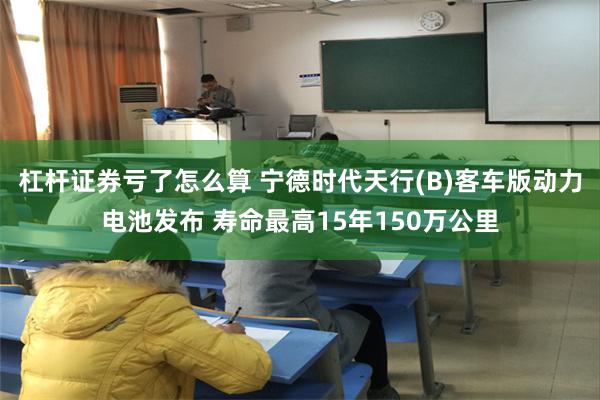 杠杆证券亏了怎么算 宁德时代天行(B)客车版动力电池发布 寿命最高15年150万公里